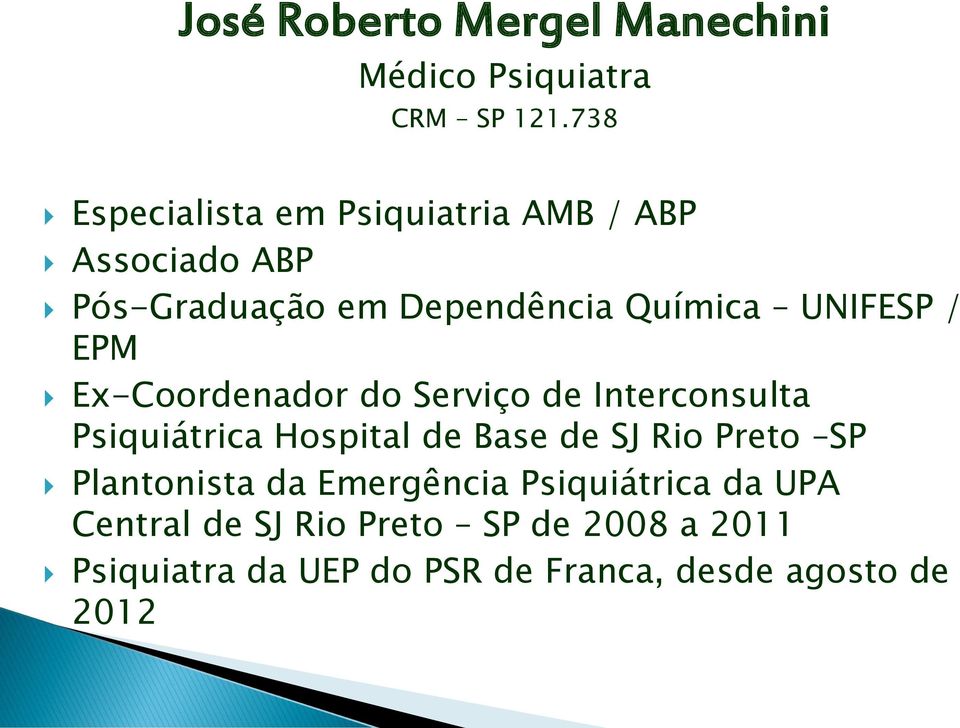 José Roberto Mergel Manechini
Médico Psiquiatra
CRM – SP 121.738

Especialista em Psiquiatria AMB / ABP
Associado ABP
Pós-Graduação em Dependência Química – UNIFESP / EPM
Ex-Coordenador do Serviço de Interconsulta Psiquiátrica Hospital de Base de SJ Rio Preto –SP
Plantonista da Emergência Psiquiátrica da UPA Central de SJ Rio Preto – SP de 2008 a 2011
Psiquiatra da UEP do PSR de Franca, desde agosto de 2012